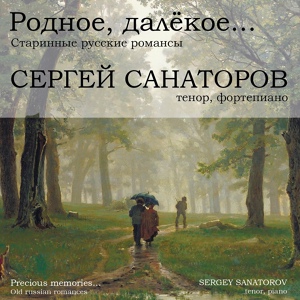 Родное, далёкое...
Старинные русские романсы

СЕРГЕЙ САНАТОРОВ
тенор, фортепиано

Precious memories...
Old russian romances

SERGEY SANATOROV
tenor, piano